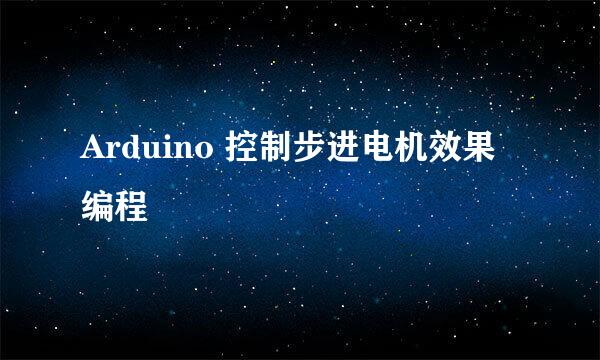 Arduino 控制步进电机效果编程